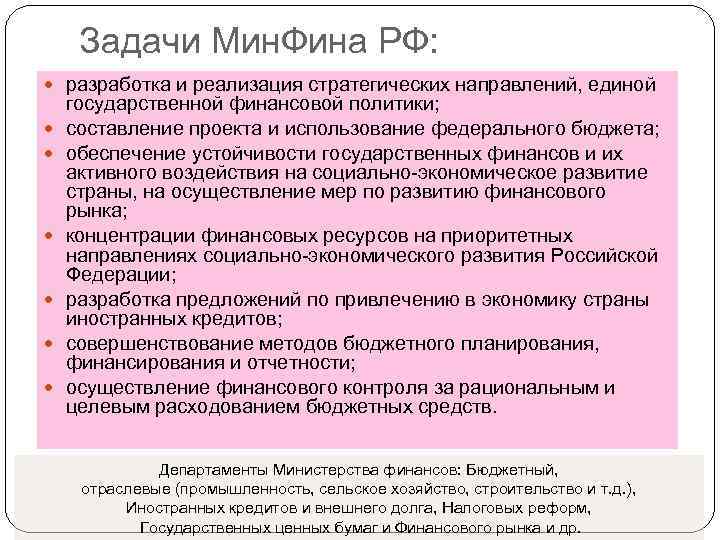 Задачи МинФина РФ:

- разработка и реализация стратегических направлений, единой государственной финансовой политики;
- составление проекта и использование федерального бюджета;
- обеспечение устойчивости государственных финансов и их активного воздействия на социально-экономическое развитие страны, на осуществление мер по развитию финансового рынка;
- концентрации финансовых ресурсов на приоритетных направлениях социально-экономического развития Российской Федерации;
- разработка предложений по привлечению в экономику страны иностранных кредитов;
- совершенствование методов бюджетного планирования, финансирования и отчетности;
- осуществление финансового контроля за рациональным и целевым расходованием бюджетных средств.

Департаменты Министерства финансов: Бюджетный, отраслевые (промышленность, сельское хозяйство, строительство и т.д.), Иностранных кредитов и внешнего долга, Налоговых реформ, Государственных ценных бумаг и Финансового рынка и др.